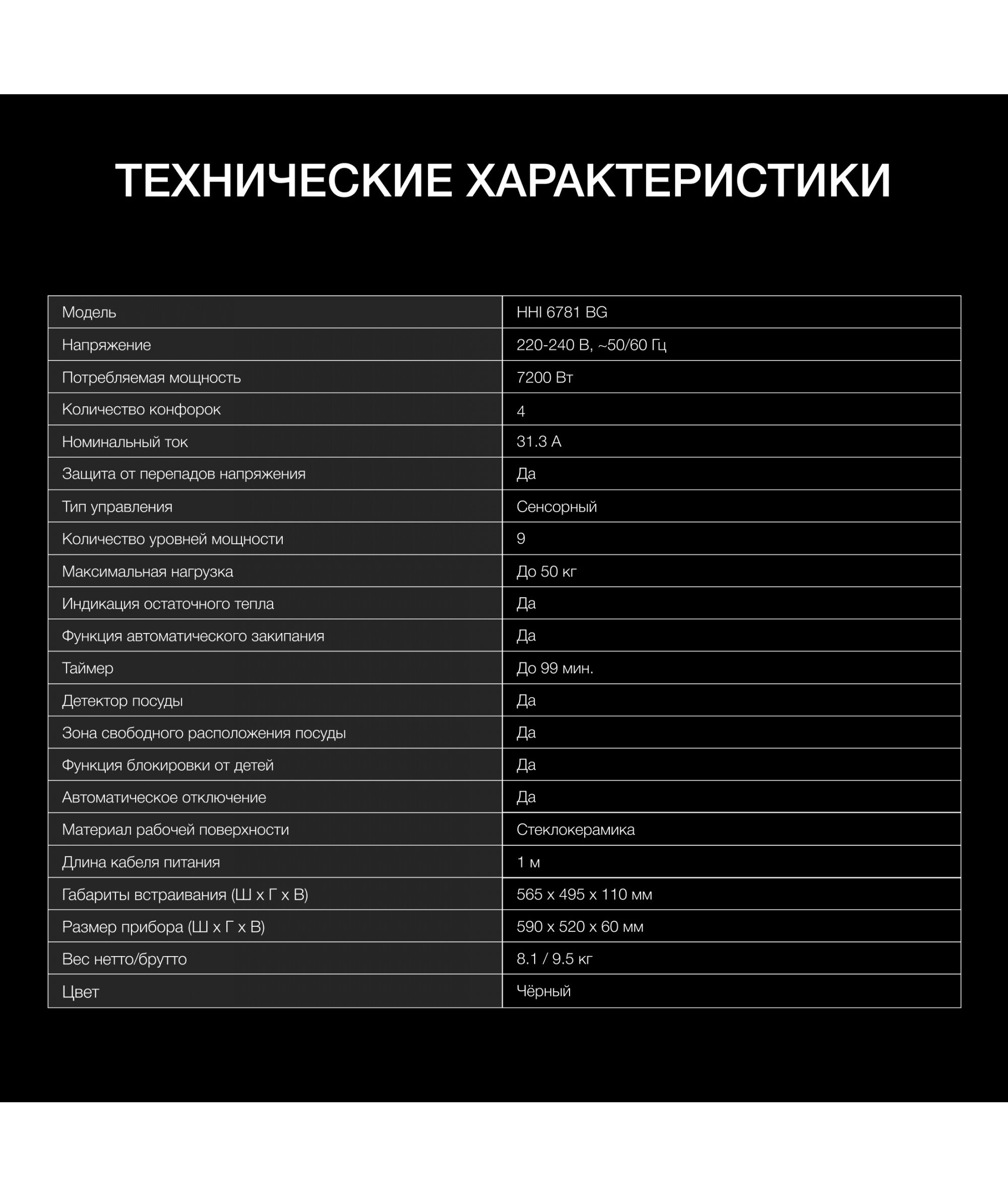 ТЕХНИЧЕСКИЕ ХАРАКТЕРИСТИКИ

| Модель | HHI 6781 BG |
|---|---|
| Напряжение | 220-240 В, ~50/60 Гц |
| Потребляемая мощность | 7200 Вт |
| Количество конфорок | 4 |
| Номинальный ток | 31.3 А |
| Защита от перепадов напряжения | Да |
| Тип управления | Сенсорный |
| Количество уровней мощности | 9 |
| Максимальная нагрузка | До 50 кг |
| Индикация остаточного тепла | Да |
| Функция автоматического закипания | Да |
| Таймер | До 99 мин. |
| Детектор посуды | Да |
| Зона свободного расположения посуды | Да |
| Функция блокировки от детей | Да |
| Автоматическое отключение | Да |
| Материал рабочей поверхности | Стеклокерамика |
| Длина кабеля питания | 1 м |
| Габариты встраивания (Ш х Г х В) | 565 х 495 х 110 мм |
| Размер прибора (Ш х Г х В) | 590 х 520 х 60 мм |
| Вес нетто/брутто | 8.1 / 9.5 кг |
| Цвет | Чёрный |